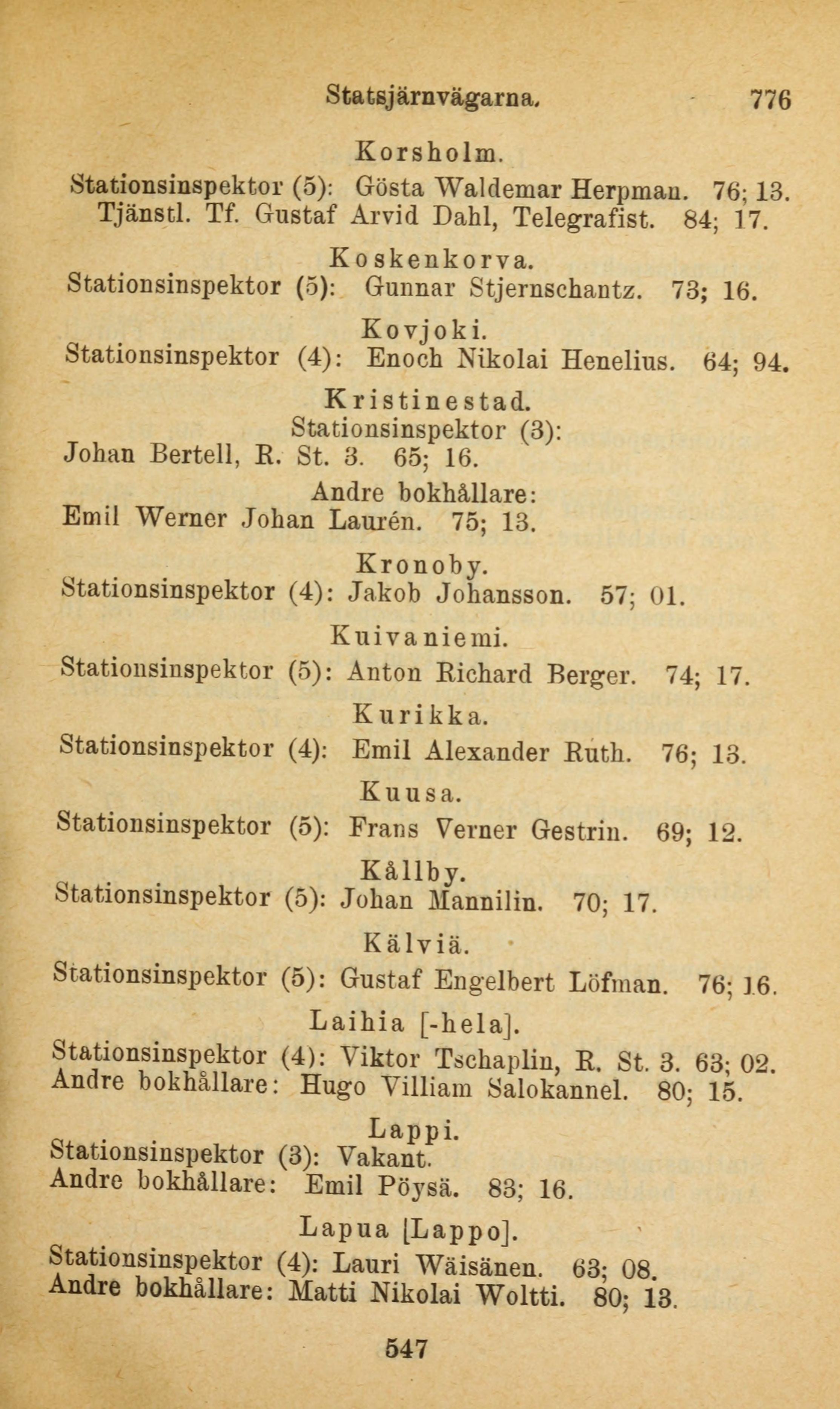 Statsjärnvägarna. 776

Korsholm.
Stationsinspektor (5): Gösta Waldemar Herpman. 76; 13.
Tjänstl. Tf. Gustaf Arvid Dahl, Telegrafist. 84; 17.

Koskenkorva.
Stationsinspektor (5): Gunnar Stjernschantz. 73; 16.

Kovjoki.
Stationsinspektor (4): Enoch Nikolai Henelius. 64; 94.

Kristinestad.
Stationsinspektor (3):
Johan Bertell, R. St. 3. 65; 16.
Andre bokhållare:
Emil Werner Johan Laurén. 75; 13.

Kronoby.
Stationsinspektor (4): Jakob Johansson. 57; 01.

Kuivaniemi.
Stationsinspektor (5): Anton Richard Berger. 74; 17.

Kurikka.
Stationsinspektor (4): Emil Alexander Ruth. 76; 13.

Kuusa.
Stationsinspektor (5): Frans Verner Gestrin. 69; 12.

Kållby.
Stationsinspektor (5): Johan Mannilin. 70; 17.

Kälviä.
Stationsinspektor (5): Gustaf Engelbert Löfman. 76; 16.

Laihia [-hela].
Stationsinspektor (4): Viktor Tschaplin, R. St. 3. 63; 02.
Andre bokhållare: Hugo Villiam Salokannel. 80; 15.

Lappi.
Stationsinspektor (3): Vakant.
Andre bokhållare: Emil Pöysä. 83; 16.

Lapua [Lappo].
Stationsinspektor (4): Lauri Wäisänen. 63; 08.
Andre bokhållare: Matti Nikolai Woltti. 80; 13.

547